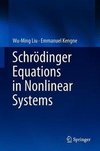 Wu-Ming Liu · Emmanuel Kengne

Schrödinger Equations in Nonlinear Systems

Springer